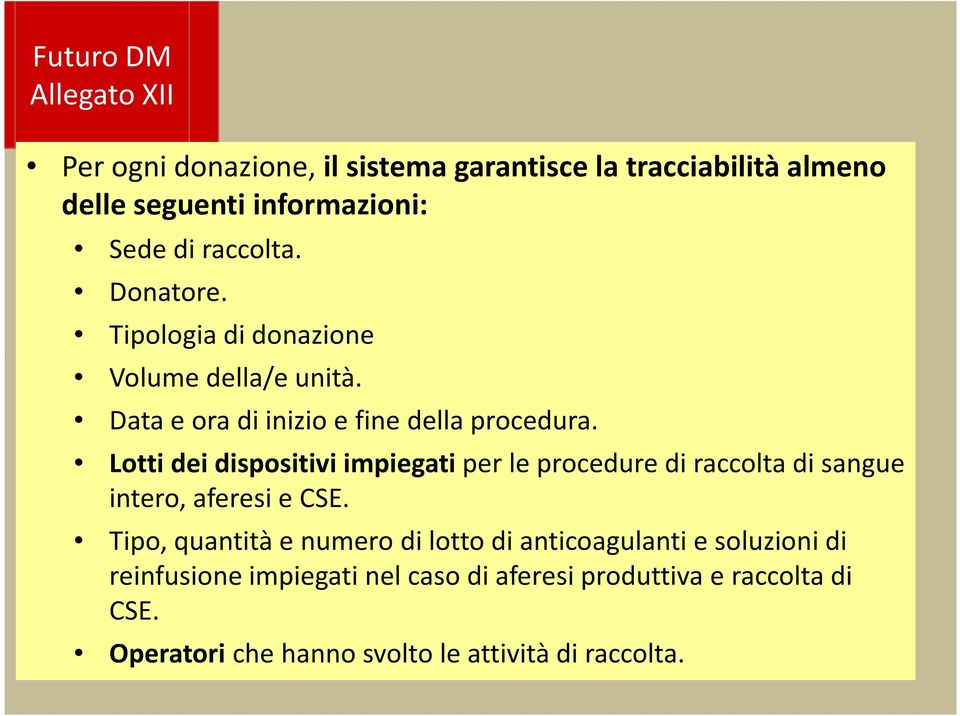 Futuro DM
Allegato XII

• Per ogni donazione, il sistema garantisce la tracciabilità almeno delle seguenti informazioni:
  • Sede di raccolta.
  • Donatore.
  • Tipologia di donazione
  • Volume della/e unità.
  • Data e ora di inizio e fine della procedura.
  • Lotti dei dispositivi impiegati per le procedure di raccolta di sangue intero, aferesi e CSE.
  • Tipo, quantità e numero di lotto di anticoagulanti e soluzioni di reinfusione impiegati nel caso di aferesi produttiva e raccolta di CSE.
  • Operatori che hanno svolto le attività di raccolta.